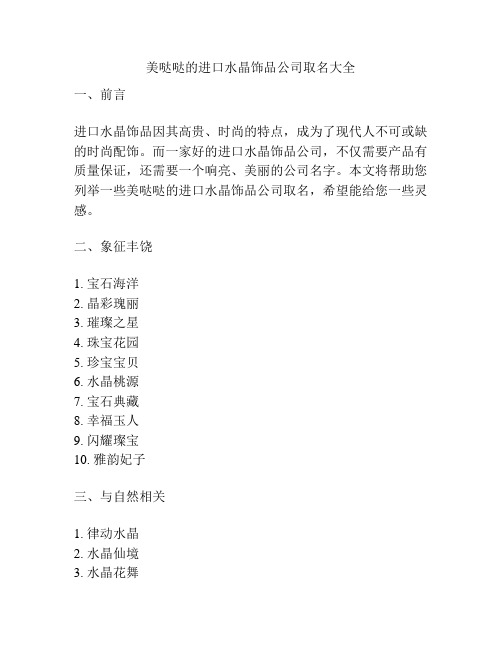 美哒哒的进口水晶饰品公司取名大全

一、前言

进口水晶饰品因其高贵、时尚的特点，成为了现代人不可或缺的时尚配饰。而一家好的进口水晶饰品公司，不仅需要产品有质量保证，还需要一个响亮、美丽的公司名字。本文将帮助您列举一些美哒哒的进口水晶饰品公司取名，希望能给您一些灵感。

二、象征丰饶

1. 宝石海洋
2. 晶彩瑰丽
3. 璀璨之星
4. 珠宝花园
5. 珍宝宝贝
6. 水晶桃源
7. 宝石典藏
8. 幸福玉人
9. 闪耀璨宝
10. 雅韵妃子

三、与自然相关

1. 律动水晶
2. 水晶仙境
3. 水晶花舞